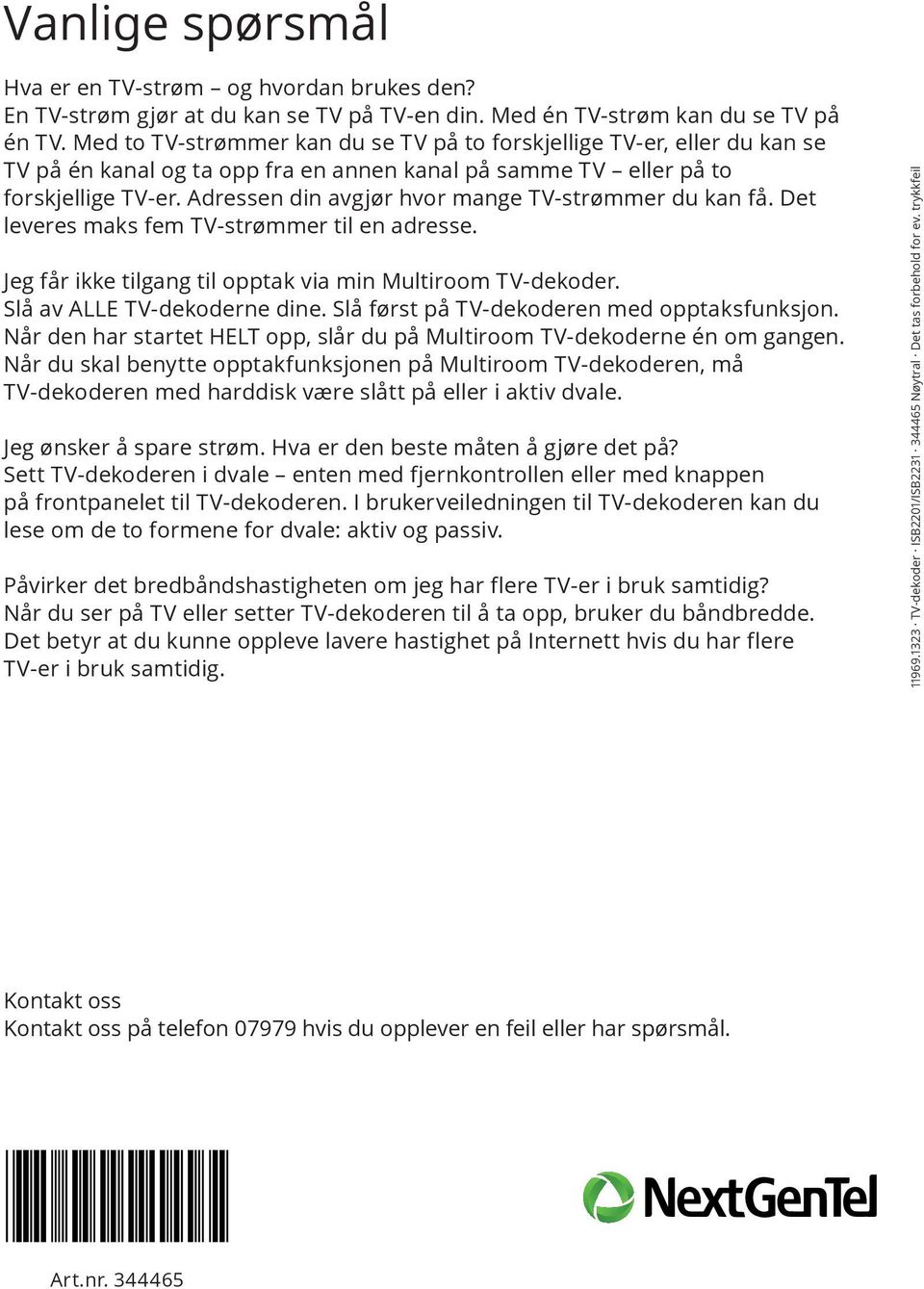 Vanlige spørsmål

Hva er en TV-strøm – og hvordan brukes den?
En TV-strøm gjør at du kan se TV på TV-en din. Med én TV-strøm kan du se TV på én TV. Med to TV-strømmer kan du se TV på to forskjellige TV-er, eller du kan se TV på én kanal og ta opp fra en annen kanal på samme TV – eller på to forskjellige TV-er. Adressen din avgjør hvor mange TV-strømmer du kan få. Det leveres maks fem TV-strømmer til en adresse.

Jeg får ikke tilgang til opptak via min Multiroom TV-dekoder.
Slå av ALLE TV-dekoderne dine. Slå først på TV-dekoderen med opptaksfunksjon. Når den har startet HELT opp, slår du på Multiroom TV-dekoderne én om gangen. Når du skal benytte opptakfunksjonen på Multiroom TV-dekoderen, må TV-dekoderen med harddisk være slått på eller i aktiv dvale.

Jeg ønsker å spare strøm. Hva er den beste måten å gjøre det på?
Sett TV-dekoderen i dvale – enten med fjernkontrollen eller med knappen på frontpanelet til TV-dekoderen. I brukerveiledningen til TV-dekoderen kan du lese om de to formene for dvale: aktiv og passiv.

Påvirker det bredbåndshastigheten om jeg har flere TV-er i bruk samtidig?
Når du ser på TV eller setter TV-dekoderen til å ta opp, bruker du båndbredde. Det betyr at du kunne oppleve lavere hastighet på Internett hvis du har flere TV-er i bruk samtidig.

11969.1323 · TV-dekoder · ISB2201/ISB2231 · 344465 Nøytral · Det tas forbehold for ev. trykkfeil

Kontakt oss
Kontakt oss på telefon 07979 hvis du opplever en feil eller har spørsmål.

NextGenTel

Art.nr. 344465